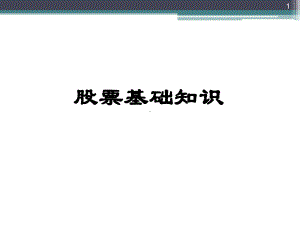 1

股票基础知识